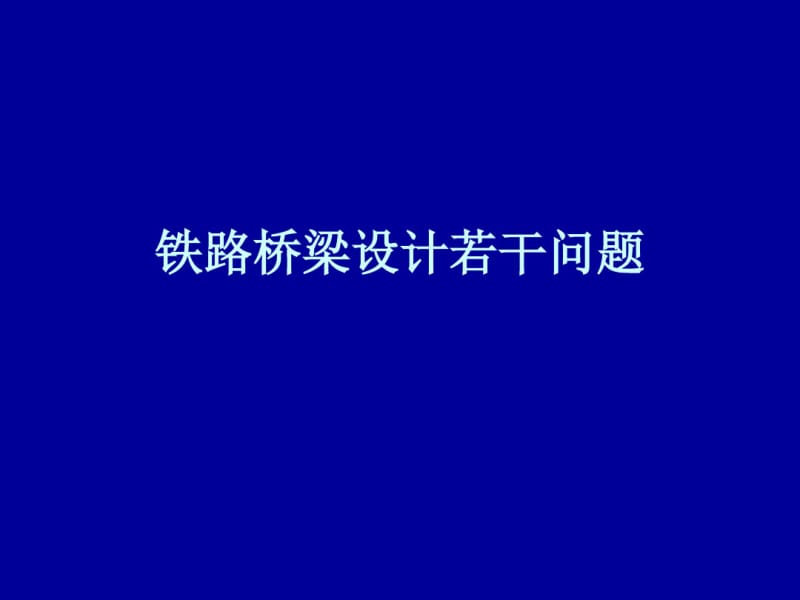 铁路桥梁设计若干问题